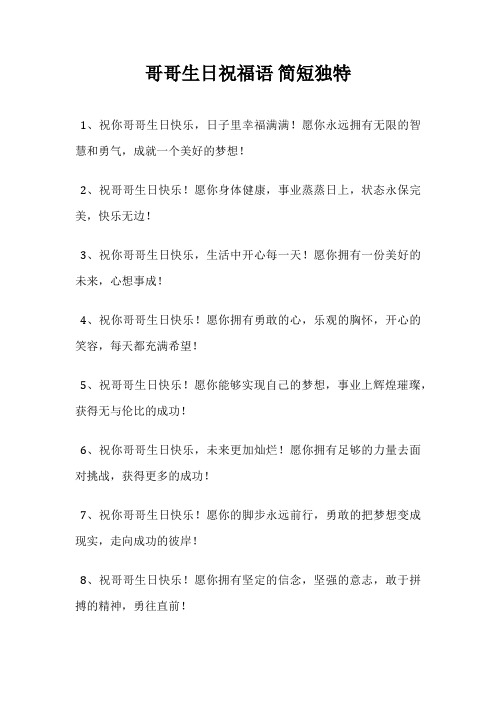 哥哥生日祝福语 简短独特

1、祝你哥哥生日快乐，日子里幸福满满！愿你永远拥有无限的智慧和勇气，成就一个美好的梦想！

2、祝哥哥生日快乐！愿你身体健康，事业蒸蒸日上，状态永保完美，快乐无边！

3、祝你哥哥生日快乐，生活中开心每一天！愿你拥有一份美好的未来，心想事成！

4、祝你哥哥生日快乐！愿你拥有勇敢的心，乐观的胸怀，开心的笑容，每天都充满希望！

5、祝哥哥生日快乐！愿你能够实现自己的梦想，事业上辉煌璀璨，获得无与伦比的成功！

6、祝你哥哥生日快乐，未来更加灿烂！愿你拥有足够的力量去面对挑战，获得更多的成功！

7、祝你哥哥生日快乐！愿你的脚步永远前行，勇敢的把梦想变成现实，走向成功的彼岸！

8、祝哥哥生日快乐！愿你拥有坚定的信念，坚强的意志，敢于拼搏的精神，勇往直前！